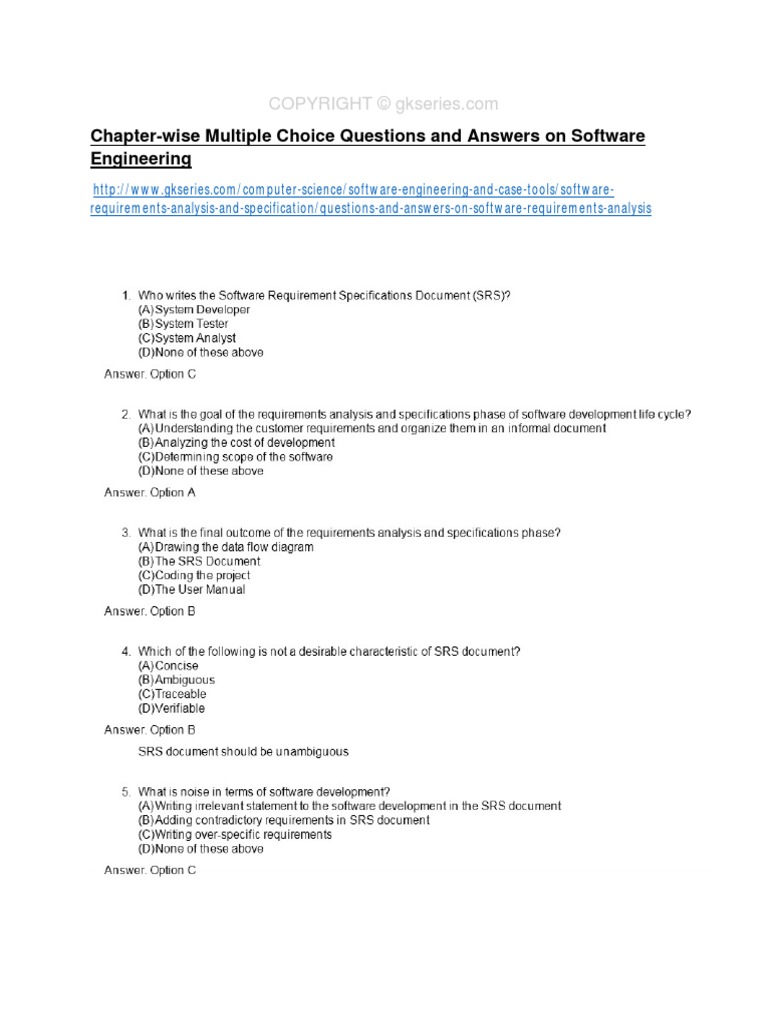 COPYRIGHT © gkseries.com

Chapter-wise Multiple Choice Questions and Answers on Software Engineering

http://www.gkseries.com/computer-science/software-engineering-and-case-tools/software-requirements-analysis-and-specification/questions-and-answers-on-software-requirements-analysis

1. Who writes the Software Requirement Specifications Document (SRS)?
(A)System Developer
(B)System Tester
(C)System Analyst
(D)None of these above

Answer. Option C

2. What is the goal of the requirements analysis and specifications phase of software development life cycle?
(A)Understanding the customer requirements and organize them in an informal document
(B)Analyzing the cost of development
(C)Determining scope of the software
(D)None of these above

Answer. Option A

3. What is the final outcome of the requirements analysis and specifications phase?
(A)Drawing the data flow diagram
(B)The SRS Document
(C)Coding the project
(D)The User Manual

Answer. Option B

4. Which of the following is not a desirable characteristic of SRS document?
(A)Concise
(B)Ambiguous
(C)Traceable
(D)Verifiable

Answer. Option B

SRS document should be unambiguous

5. What is noise in terms of software development?
(A)Writing irrelevant statement to the software development in the SRS document
(B)Adding contradictory requirements in SRS document
(C)Writing over-specific requirements
(D)None of these above

Answer. Option C